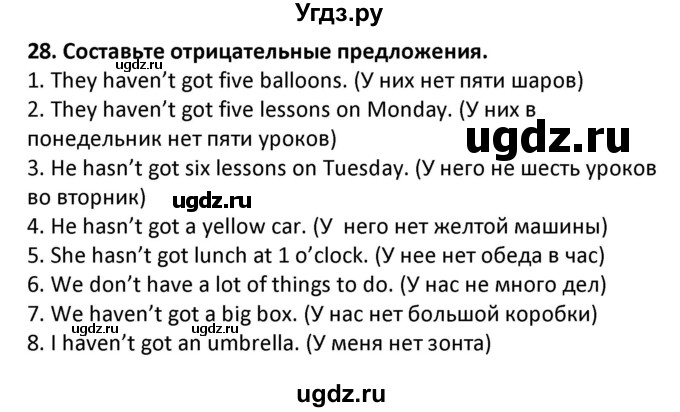 Угдз.ру

28. Составьте отрицательные предложения.
ugdz.ru
1. They haven't got five balloons. (У них нет пяти шаров)
2. They haven't got five lessons on Monday. (У них в понедельник нет пяти уроков)
ugdz.ru
3. He hasn't got six lessons on Tuesday. (У него не шесть уроков во вторник)
ugdz.ru
4. He hasn't got a yellow car. (У него нет желтой машины)
5. She hasn't got lunch at 1 o'clock. (У нее нет обеда в час)
6. We don't have a lot of things to do. (У нас не много дел)
7. We haven't got a big box. (У нас нет большой коробки)
ugdz.ru ugdz.ru
8. I haven't got an umbrella. (У меня нет зонта)

ugdz.ru